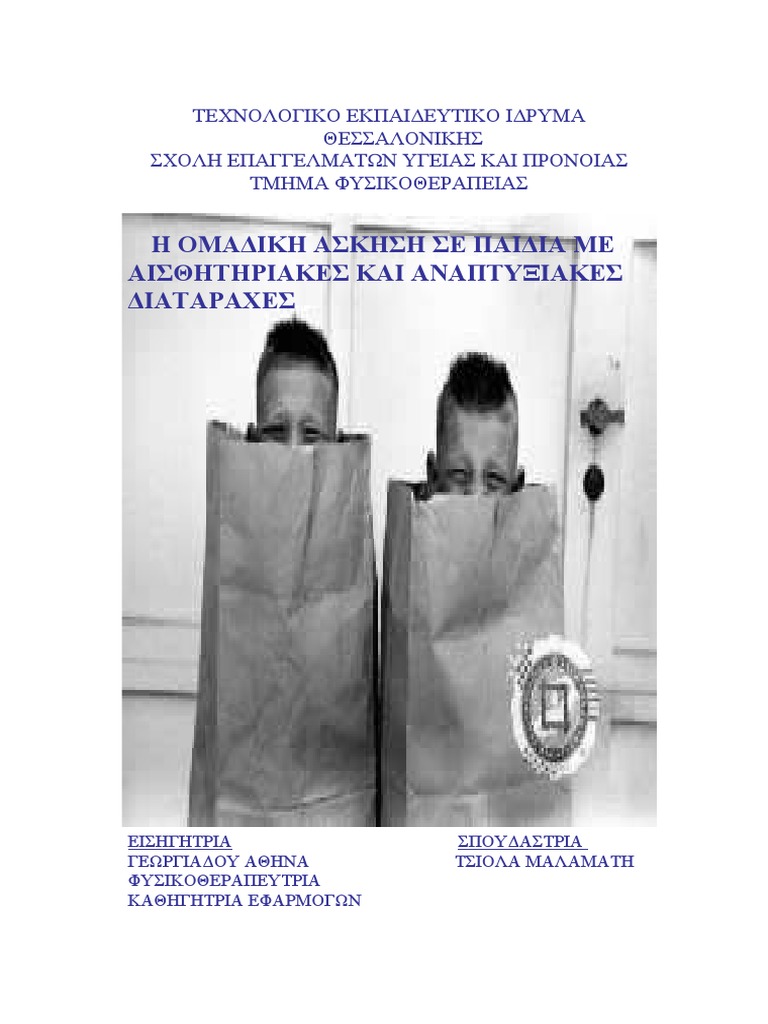 ΤΕΧΝΟΛΟΓΙΚΟ ΕΚΠΑΙΔΕΥΤΙΚΟ ΙΔΡΥΜΑ ΘΕΣΣΑΛΟΝΙΚΗΣ
ΣΧΟΛΗ ΕΠΑΓΓΕΛΜΑΤΩΝ ΥΓΕΙΑΣ ΚΑΙ ΠΡΟΝΟΙΑΣ
ΤΜΗΜΑ ΦΥΣΙΚΟΘΕΡΑΠΕΙΑΣ

Η ΟΜΑΔΙΚΗ ΑΣΚΗΣΗ ΣΕ ΠΑΙΔΙΑ ΜΕ ΑΙΣΘΗΤΗΡΙΑΚΕΣ ΚΑΙ ΑΝΑΠΤΥΞΙΑΚΕΣ ΔΙΑΤΑΡΑΧΕΣ

ΕΙΣΗΓΗΤΡΙΑ
ΓΕΩΡΓΙΑΔΟΥ ΑΘΗΝΑ
ΦΥΣΙΚΟΘΕΡΑΠΕΥΤΡΙΑ
ΚΑΘΗΓΗΤΡΙΑ ΕΦΑΡΜΟΓΩΝ

ΣΠΟΥΔΑΣΤΡΙΑ
ΤΣΙΟΛΑ ΜΑΛΑΜΑΤΗ